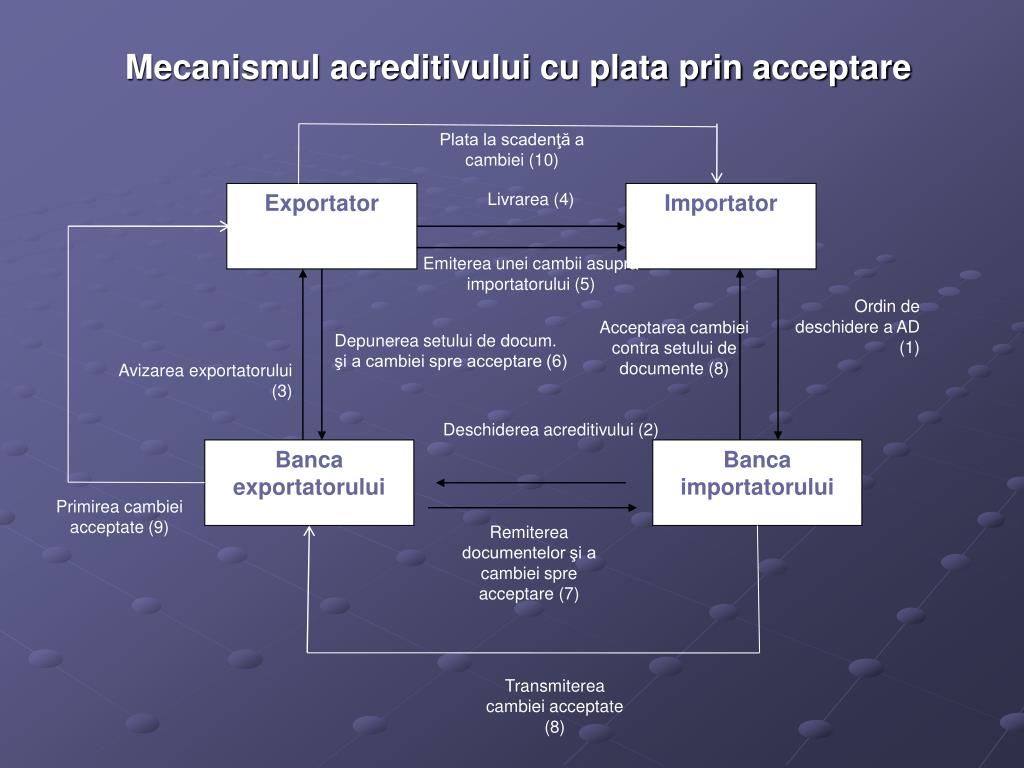 Mecanismul acreditivului cu plata prin acceptare

Plata la scadenţă a cambiei (10)

Exportator

Livrarea (4)

Importator

Emiterea unei cambii asupra importatorului (5)

Ordin de deschidere a AD (1)

Depunerea setului de docum. şi a cambiei spre acceptare (6)

Acceptarea cambiei contra setului de documente (8)

Avizarea exportatorului (3)

Deschiderea acreditivului (2)

Banca exportatorului

Banca importatorului

Primirea cambiei acceptate (9)

Remiterea documentelor şi a cambiei spre acceptare (7)

Transmiterea cambiei acceptate (8)